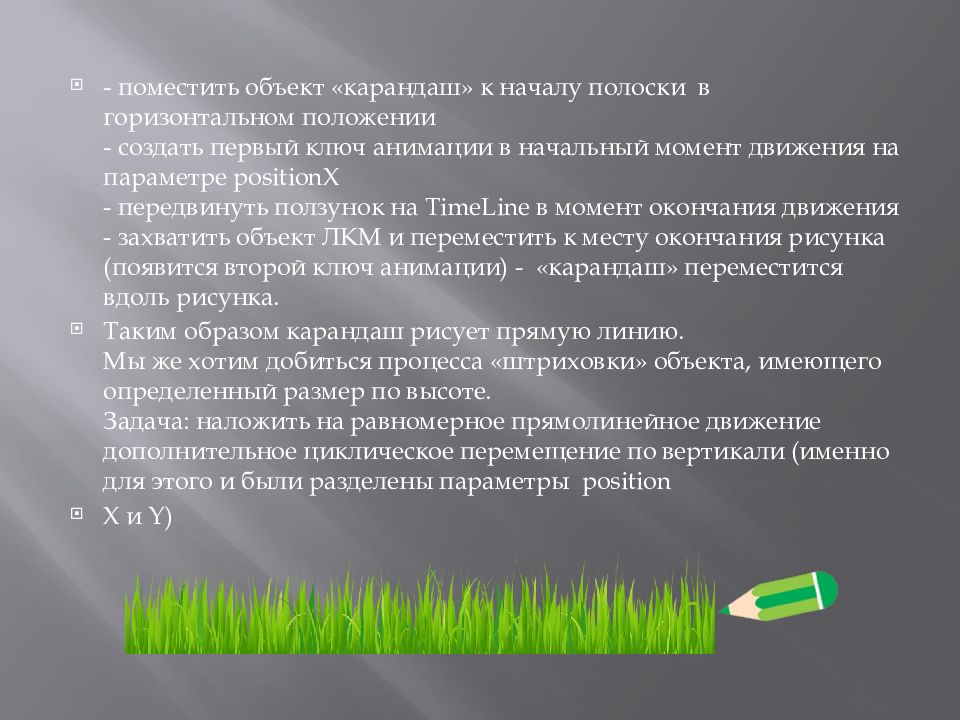 - поместить объект «карандаш» к началу полоски в горизонтальном положении
- создать первый ключ анимации в начальный момент движения на параметре positionX
- передвинуть ползунок на TimeLine в момент окончания движения
- захватить объект ЛКМ и переместить к месту окончания рисунка (появится второй ключ анимации) - «карандаш» переместится вдоль рисунка.

Таким образом карандаш рисует прямую линию.
Мы же хотим добиться процесса «штриховки» объекта, имеющего определенный размер по высоте.
Задача: наложить на равномерное прямолинейное движение дополнительное циклическое перемещение по вертикали (именно для этого и были разделены параметры position

X и Y)